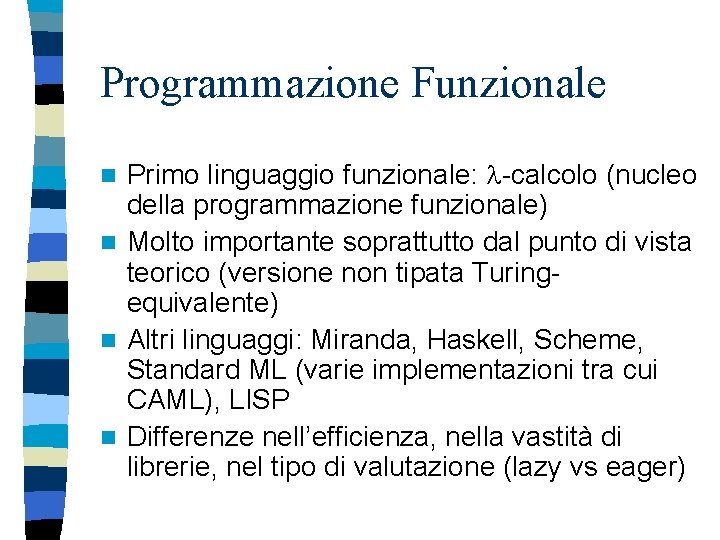 Programmazione Funzionale

Primo linguaggio funzionale: $\lambda$-calcolo (nucleo della programmazione funzionale)

Molto importante soprattutto dal punto di vista teorico (versione non tipata Turing-equivalente)

Altri linguaggi: Miranda, Haskell, Scheme, Standard ML (varie implementazioni tra cui CAML), LISP

Differenze nell'efficienza, nella vastità di librerie, nel tipo di valutazione (lazy vs eager)